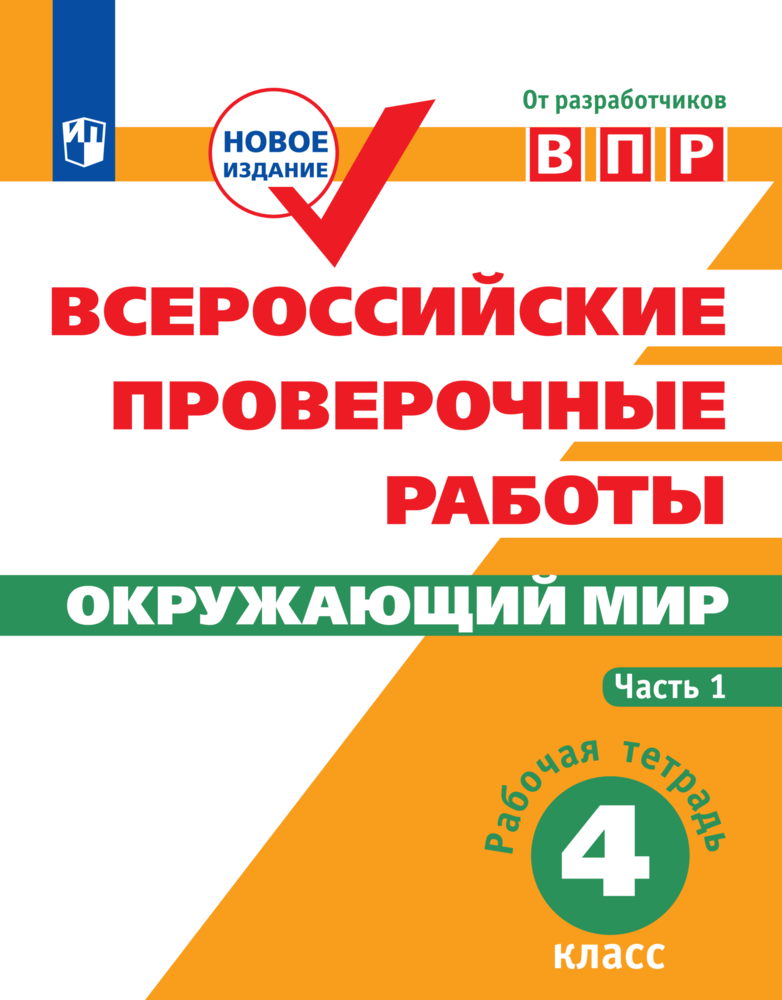 НОВОЕ ИЗДАНИЕ

От разработчиков
ВПР

ВСЕРОССИЙСКИЕ ПРОВЕРОЧНЫЕ РАБОТЫ

ОКРУЖАЮЩИЙ МИР

Часть 1

Рабочая тетрадь

4
класс